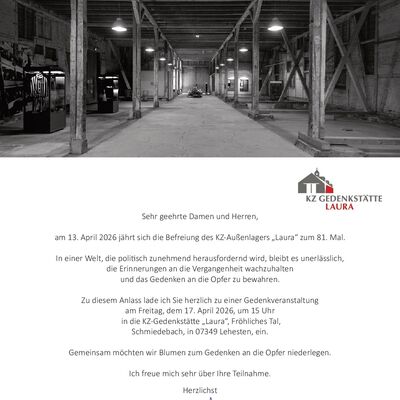 KZ GEDENKSTÄTTE
LAURA

Sehr geehrte Damen und Herren,

am 13. April 2026 jährt sich die Befreiung des KZ-Außenlagers „Laura“ zum 81. Mal.

In einer Welt, die politisch zunehmend herausfordernd wird, bleibt es unerlässlich, die Erinnerungen an die Vergangenheit wachzuhalten und das Gedenken an die Opfer zu bewahren.

Zu diesem Anlass lade ich Sie herzlich zu einer Gedenkveranstaltung am Freitag, dem 17. April 2026, um 15 Uhr in die KZ-Gedenkstätte „Laura“, Fröhliches Tal, Schmiedebach, in 07349 Lehesten, ein.

Gemeinsam möchten wir Blumen zum Gedenken an die Opfer niederlegen.

Ich freue mich sehr über Ihre Teilnahme.

Herzlichst